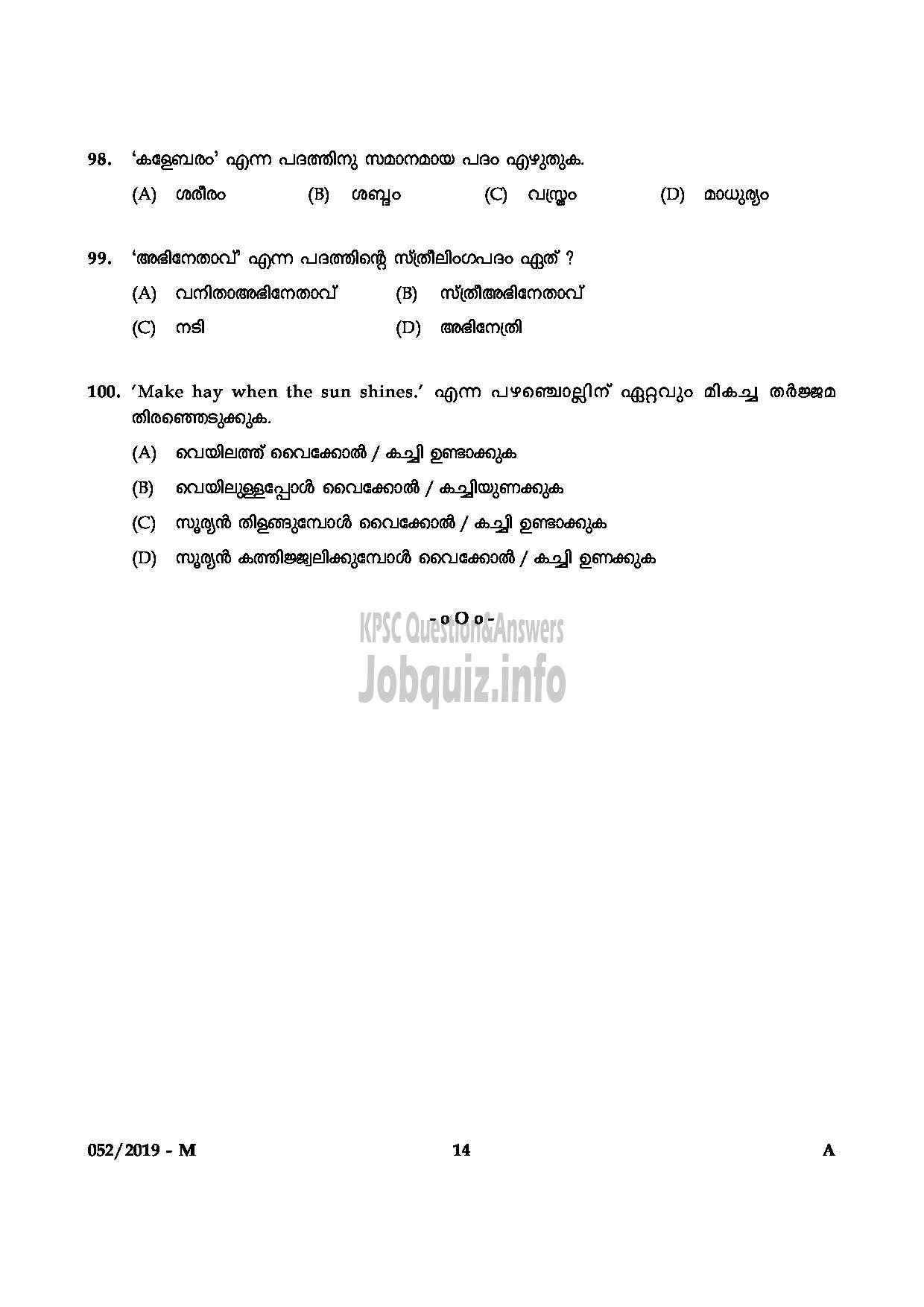 98. 'കളേബരം' എന്ന പദത്തിനു സമാനമായ പദം എഴുതുക.

(A) ശരീരം (B) ശബ്ദം (C) വസ്ത്രം (D) മാധുര്യം

99. 'അഭിനേതാവ്' എന്ന പദത്തിന്റെ സ്ത്രീലിംഗപദം ഏത് ?

(A) വനിതാഅഭിനേതാവ് (B) സ്ത്രീഅഭിനേതാവ്

(C) നടി (D) അഭിനേത്രി

100. 'Make hay when the sun shines.' എന്ന പഴഞ്ചൊല്ലിന് ഏറ്റവും മികച്ച തർജ്ജമ തിരഞ്ഞെടുക്കുക.

(A) വെയിലത്ത് വൈക്കോൽ / കച്ചി ഉണ്ടാക്കുക

(B) വെയിലുള്ളപ്പോൾ വൈക്കോൽ / കച്ചിയുണക്കുക

(C) സൂര്യൻ തിളങ്ങുമ്പോൾ വൈക്കോൽ / കച്ചി ഉണ്ടാക്കുക

(D) സൂര്യൻ കത്തിജ്ജ്വലിക്കുമ്പോൾ വൈക്കോൽ / കച്ചി ഉണക്കുക

- o O o -

KPSC Question&Answers
Jobquiz.info

052/2019 - M 14 A